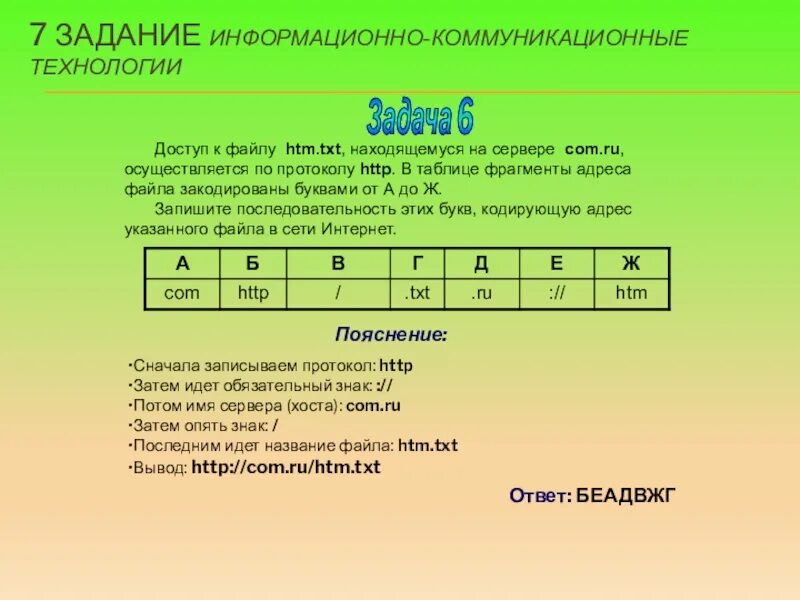 7 ЗАДАНИЕ ИНФОРМАЦИОННО-КОММУНИКАЦИОННЫЕ ТЕХНОЛОГИИ

Задача 6

Доступ к файлу htm.txt, находящемуся на сервере com.ru, осуществляется по протоколу http. В таблице фрагменты адреса файла закодированы буквами от А до Ж.

Запишите последовательность этих букв, кодирующую адрес указанного файла в сети Интернет.

| А | Б | В | Г | Д | Е | Ж |
|---|---|---|---|---|---|---|
| com | http | / | .txt | .ru | :// | htm |

Пояснение:

•Сначала записываем протокол: http
•Затем идет обязательный знак: ://
•Потом имя сервера (хоста): com.ru
•Затем опять знак: /
•Последним идет название файла: htm.txt
•Вывод: http://com.ru/htm.txt

Ответ: БЕАДВЖГ